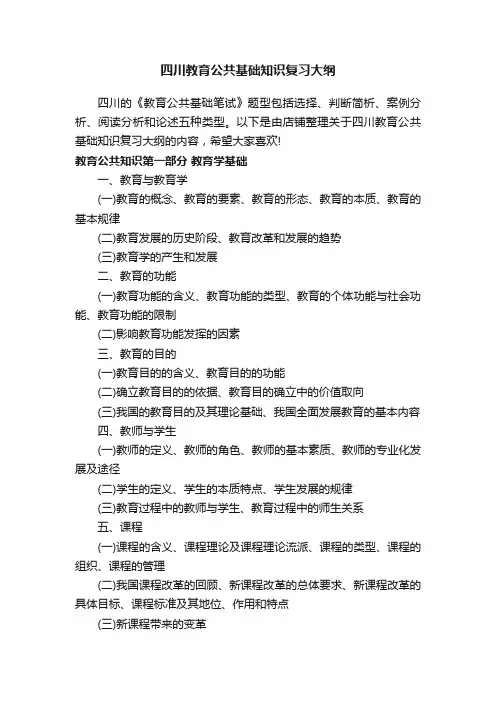 四川教育公共基础知识复习大纲

四川的《教育公共基础笔试》题型包括选择、判断简析、案例分析、阅读分析和论述五种类型。以下是由店铺整理关于四川教育公共基础知识复习大纲的内容，希望大家喜欢!

教育公共知识第一部分 教育学基础

一、教育与教育学

(一)教育的概念、教育的要素、教育的形态、教育的本质、教育的基本规律

(二)教育发展的历史阶段、教育改革和发展的趋势

(三)教育学的产生和发展

二、教育的功能

(一)教育功能的含义、教育功能的类型、教育的个体功能与社会功能、教育功能的限制

(二)影响教育功能发挥的因素

三、教育的目的

(一)教育目的的含义、教育目的的功能

(二)确立教育目的的依据、教育目的确立中的价值取向

(三)我国的教育目的及其理论基础、我国全面发展教育的基本内容

四、教师与学生

(一)教师的定义、教师的角色、教师的基本素质、教师的专业化发展及途径

(二)学生的定义、学生的本质特点、学生发展的规律

(三)教育过程中的教师与学生、教育过程中的师生关系

五、课程

(一)课程的含义、课程理论及课程理论流派、课程的类型、课程的组织、课程的管理

(二)我国课程改革的回顾、新课程改革的总体要求、新课程改革的具体目标、课程标准及其地位、作用和特点

(三)新课程带来的变革